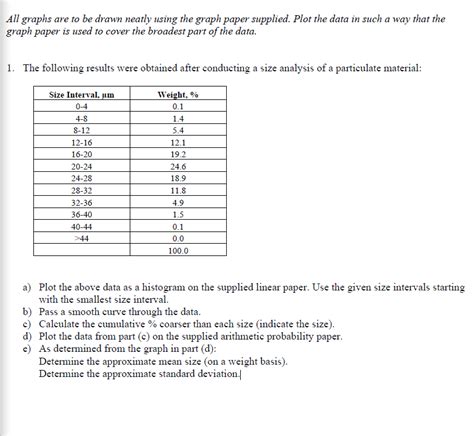 All graphs are to be drawn neatly using the graph paper supplied. Plot the data in such a way that the graph paper is used to cover the broadest part of the data.

1. The following results were obtained after conducting a size analysis of a particulate material:

| Size Interval, µm | Weight, % |
|---|---|
| 0-4 | 0.1 |
| 4-8 | 1.4 |
| 8-12 | 5.4 |
| 12-16 | 12.1 |
| 16-20 | 19.2 |
| 20-24 | 24.6 |
| 24-28 | 18.9 |
| 28-32 | 11.8 |
| 32-36 | 4.9 |
| 36-40 | 1.5 |
| 40-44 | 0.1 |
| >44 | 0.0 |
| | 100.0 |

a) Plot the above data as a histogram on the supplied linear paper. Use the given size intervals starting with the smallest size interval.
b) Pass a smooth curve through the data.
c) Calculate the cumulative % coarser than each size (indicate the size).
d) Plot the data from part (c) on the supplied arithmetic probability paper.
e) As determined from the graph in part (d):
Determine the approximate mean size (on a weight basis).
Determine the approximate standard deviation.